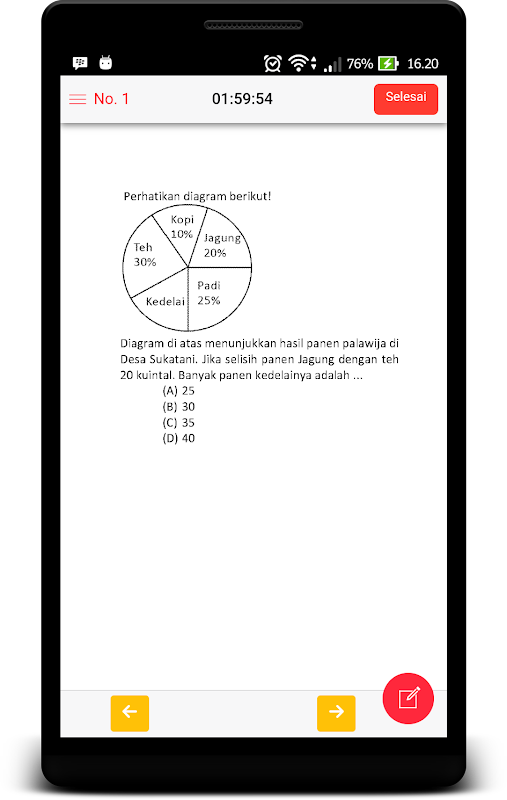 76% 16.20

No. 1 01:59:54 Selesai

Perhatikan diagram berikut!

Kopi 10%
Jagung 20%
Teh 30%
Padi 25%
Kedelai

Diagram di atas menunjukkan hasil panen palawija di Desa Sukatani. Jika selisih panen Jagung dengan teh 20 kuintal. Banyak panen kedelainya adalah ...
(A) 25
(B) 30
(C) 35
(D) 40